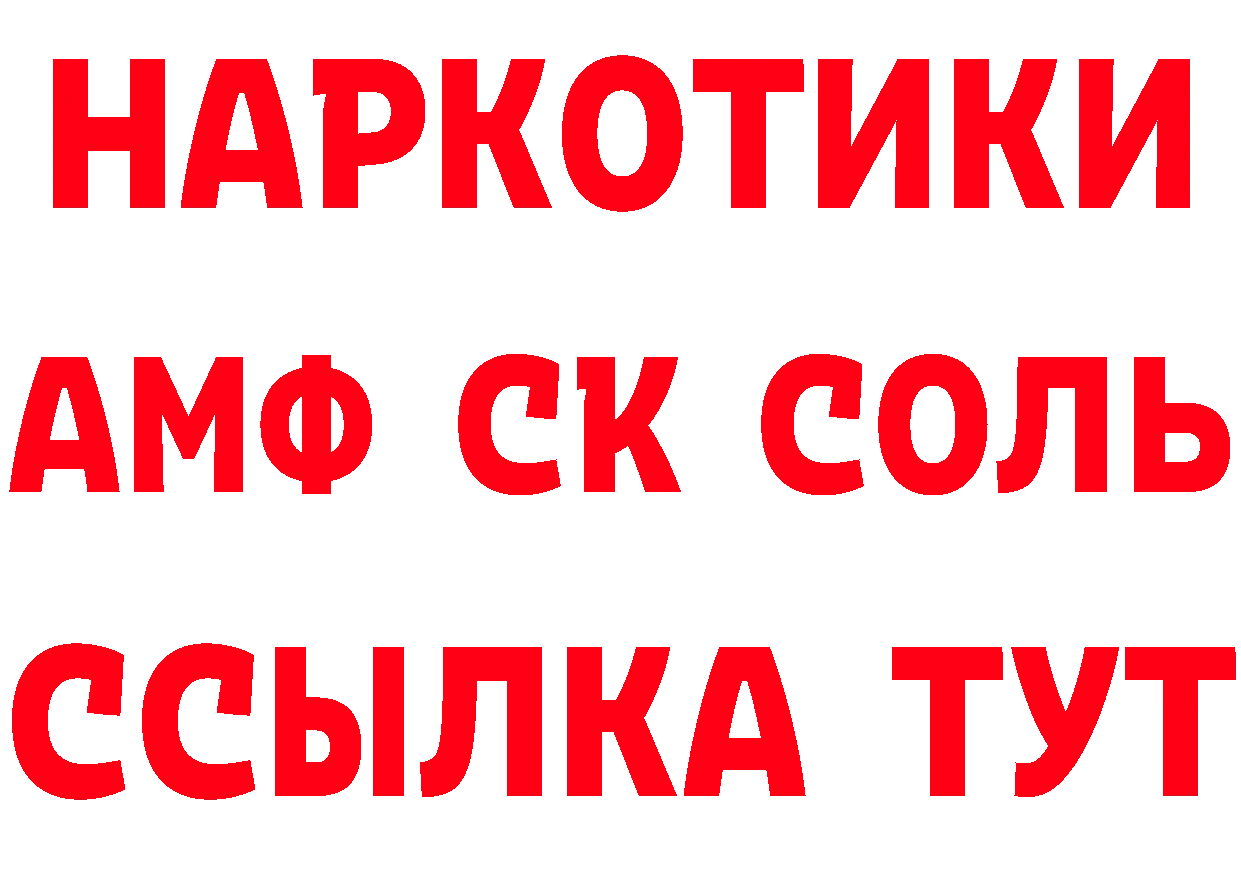 НАРКОТИКИ

АМФ СК СОЛЬ

ССЫЛКА ТУТ